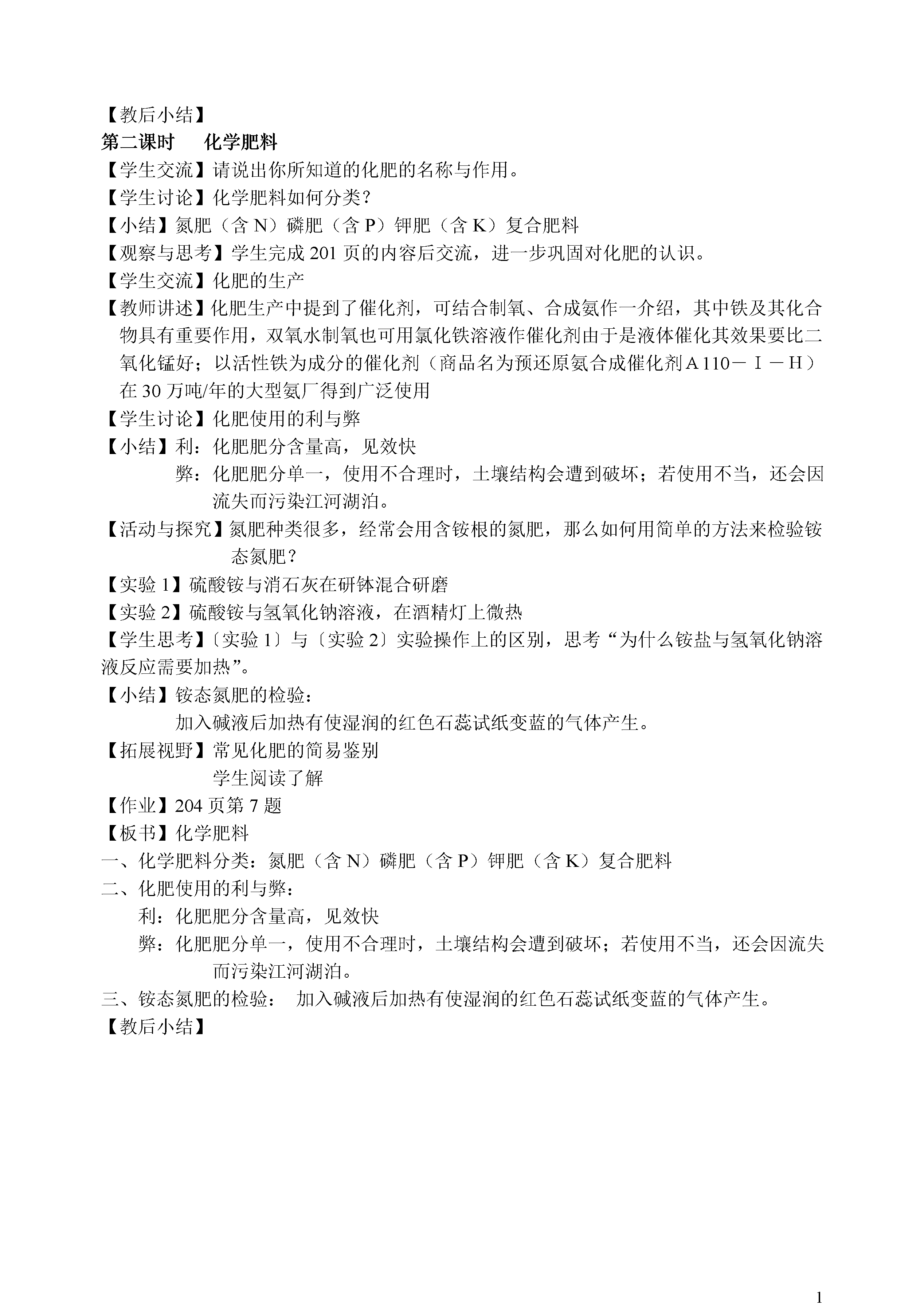 【教后小结】
第二课时　化学肥料
【学生交流】请说出你所知道的化肥的名称与作用。
【学生讨论】化学肥料如何分类？
【小结】氮肥（含 N）磷肥（含 P）钾肥（含 K）复合肥料
【观察与思考】学生完成 201 页的内容后交流，进一步巩固对化肥的认识。
【学生交流】化肥的生产
【教师讲述】化肥生产中提到了催化剂，可结合制氧、合成氨作一介绍，其中铁及其化合物具有重要作用，双氧水制氧也可用氯化铁溶液作催化剂由于是液体催化其效果要比二氧化锰好；以活性铁为成分的催化剂（商品名为预还原氨合成催化剂 A 110－Ⅰ－H）在 30 万吨/年的大型氨厂得到广泛使用
【学生讨论】化肥使用的利与弊
【小结】利：化肥肥分含量高，见效快
弊：化肥肥分单一，使用不合理时，土壤结构会遭到破坏；若使用不当，还会因流失而污染江河湖泊。
【活动与探究】氮肥种类很多，经常会用含铵根的氮肥，那么如何用简单的方法来检验铵态氮肥？
【实验 1】硫酸铵与消石灰在研钵混合研磨
【实验 2】硫酸铵与氢氧化钠溶液，在酒精灯上微热
【学生思考】〔实验 1〕与〔实验 2〕实验操作上的区别，思考“为什么铵盐与氢氧化钠溶液反应需要加热”。
【小结】铵态氮肥的检验：
加入碱液后加热有使湿润的红色石蕊试纸变蓝的气体产生。
【拓展视野】常见化肥的简易鉴别
学生阅读了解
【作业】204 页第 7 题
【板书】化学肥料
一、化学肥料分类：氮肥（含 N）磷肥（含 P）钾肥（含 K）复合肥料
二、化肥使用的利与弊：
利：化肥肥分含量高，见效快
弊：化肥肥分单一，使用不合理时，土壤结构会遭到破坏；若使用不当，还会因流失而污染江河湖泊。
三、铵态氮肥的检验：　加入碱液后加热有使湿润的红色石蕊试纸变蓝的气体产生。
【教后小结】

1